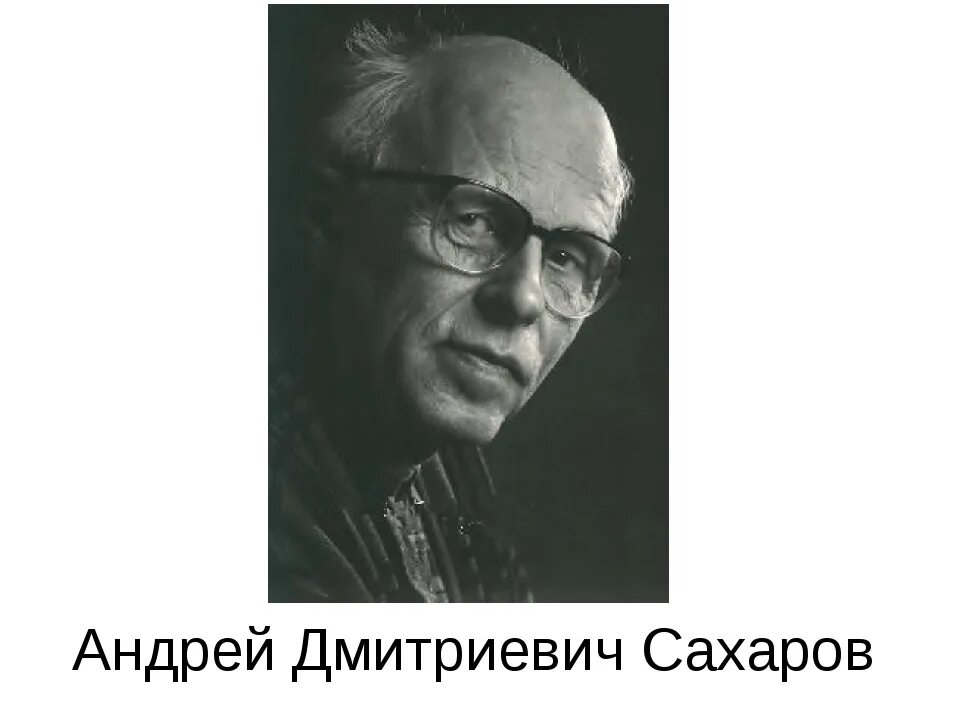 Андрей Дмитриевич Сахаров